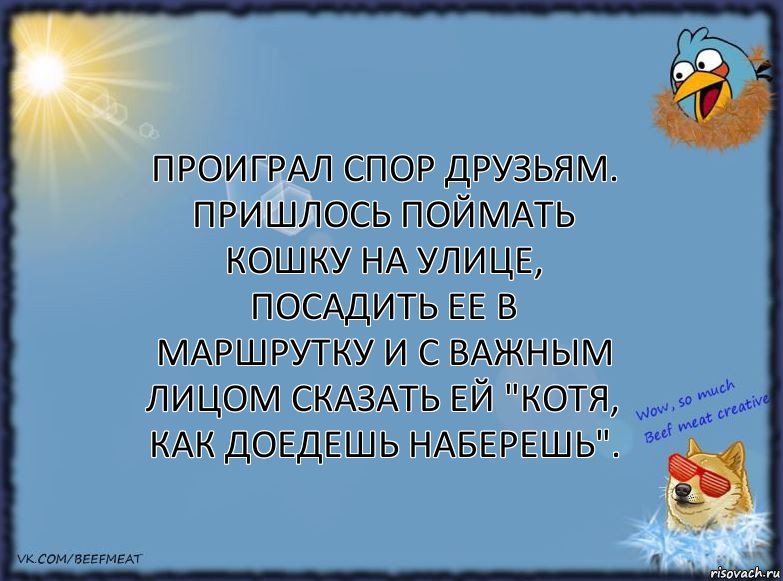 ПРОИГРАЛ СПОР ДРУЗЬЯМ. ПРИШЛОСЬ ПОЙМАТЬ КОШКУ НА УЛИЦЕ, ПОСАДИТЬ ЕЕ В МАРШРУТКУ И С ВАЖНЫМ ЛИЦОМ СКАЗАТЬ ЕЙ "КОТЯ, КАК ДОЕДЕШЬ НАБЕРЕШЬ".

Wow, so much Beef meat creative

VK.COM/BEEFMEAT

risovach.ru